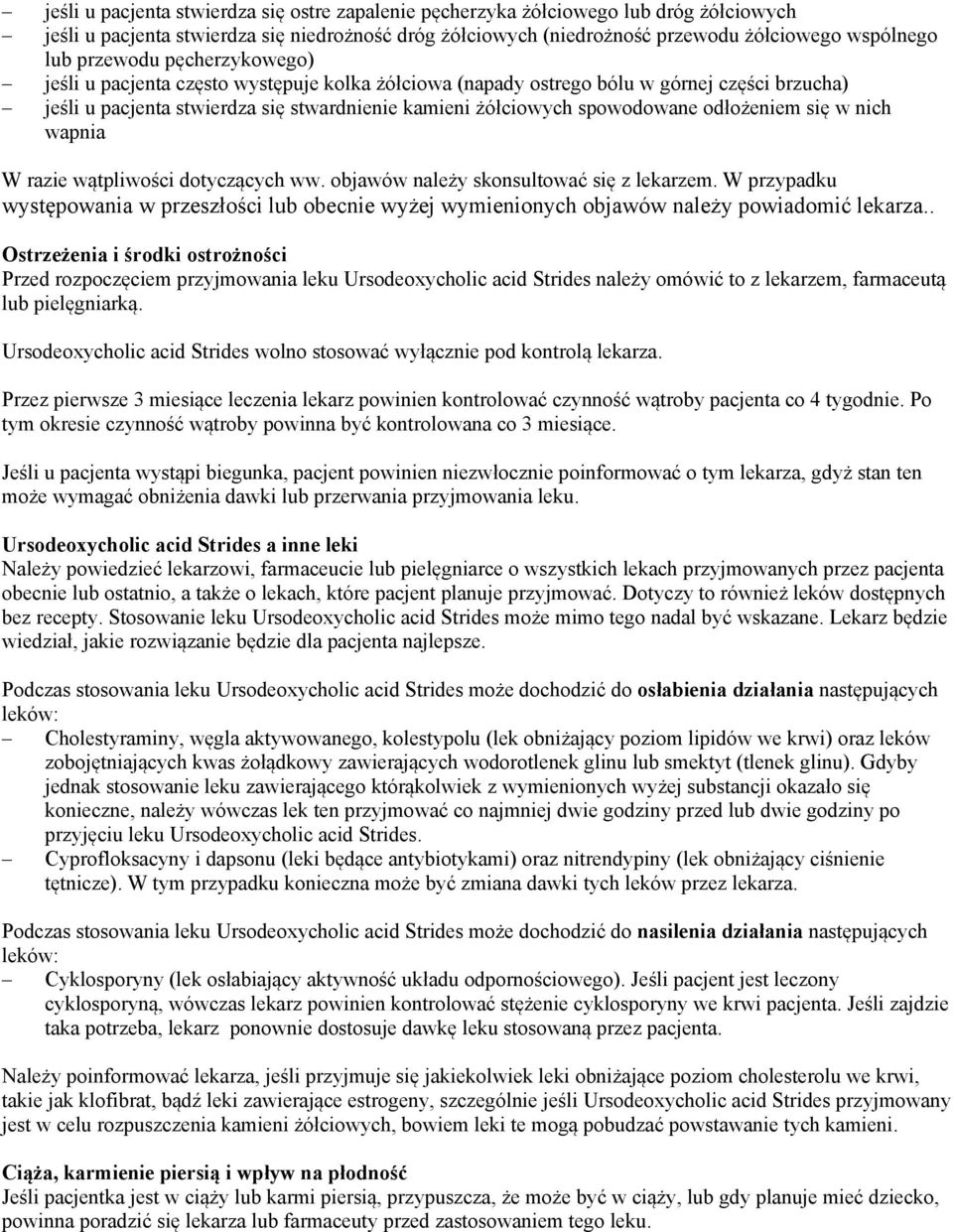 – jeśli u pacjenta stwierdza się ostre zapalenie pęcherzyka żółciowego lub dróg żółciowych
– jeśli u pacjenta stwierdza się niedrożność dróg żółciowych (niedrożność przewodu żółciowego wspólnego lub przewodu pęcherzykowego)
– jeśli u pacjenta często występuje kolka żółciowa (napady ostrego bólu w górnej części brzucha)
– jeśli u pacjenta stwierdza się stwardnienie kamieni żółciowych spowodowane odłożeniem się w nich wapnia

W razie wątpliwości dotyczących ww. objawów należy skonsultować się z lekarzem. W przypadku występowania w przeszłości lub obecnie wyżej wymienionych objawów należy powiadomić lekarza..

Ostrzeżenia i środki ostrożności
Przed rozpoczęciem przyjmowania leku Ursodeoxycholic acid Strides należy omówić to z lekarzem, farmaceutą lub pielęgniarką.

Ursodeoxycholic acid Strides wolno stosować wyłącznie pod kontrolą lekarza.

Przez pierwsze 3 miesiące leczenia lekarz powinien kontrolować czynność wątroby pacjenta co 4 tygodnie. Po tym okresie czynność wątroby powinna być kontrolowana co 3 miesiące.

Jeśli u pacjenta wystąpi biegunka, pacjent powinien niezwłocznie poinformować o tym lekarza, gdyż stan ten może wymagać obniżenia dawki lub przerwania przyjmowania leku.

Ursodeoxycholic acid Strides a inne leki
Należy powiedzieć lekarzowi, farmaceucie lub pielęgniarce o wszystkich lekach przyjmowanych przez pacjenta obecnie lub ostatnio, a także o lekach, które pacjent planuje przyjmować. Dotyczy to również leków dostępnych bez recepty. Stosowanie leku Ursodeoxycholic acid Strides może mimo tego nadal być wskazane. Lekarz będzie wiedział, jakie rozwiązanie będzie dla pacjenta najlepsze.

Podczas stosowania leku Ursodeoxycholic acid Strides może dochodzić do osłabienia działania następujących leków:
– Cholestyraminy, węgla aktywowanego, kolestypolu (lek obniżający poziom lipidów we krwi) oraz leków zobojętniających kwas żołądkowy zawierających wodorotlenek glinu lub smektyt (tlenek glinu). Gdyby jednak stosowanie leku zawierającego którąkolwiek z wymienionych wyżej substancji okazało się konieczne, należy wówczas lek ten przyjmować co najmniej dwie godziny przed lub dwie godziny po przyjęciu leku Ursodeoxycholic acid Strides.
– Cyprofloksacyny i dapsonu (leki będące antybiotykami) oraz nitrendypiny (lek obniżający ciśnienie tętnicze). W tym przypadku konieczna może być zmiana dawki tych leków przez lekarza.

Podczas stosowania leku Ursodeoxycholic acid Strides może dochodzić do nasilenia działania następujących leków:
– Cyklosporyny (lek osłabiający aktywność układu odpornościowego). Jeśli pacjent jest leczony cyklosporyną, wówczas lekarz powinien kontrolować stężenie cyklosporyny we krwi pacjenta. Jeśli zajdzie taka potrzeba, lekarz ponownie dostosuje dawkę leku stosowaną przez pacjenta.

Należy poinformować lekarza, jeśli przyjmuje się jakiekolwiek leki obniżające poziom cholesterolu we krwi, takie jak klofibrat, bądź leki zawierające estrogeny, szczególnie jeśli Ursodeoxycholic acid Strides przyjmowany jest w celu rozpuszczenia kamieni żółciowych, bowiem leki te mogą pobudzać powstawanie tych kamieni.

Ciąża, karmienie piersią i wpływ na płodność
Jeśli pacjentka jest w ciąży lub karmi piersią, przypuszcza, że może być w ciąży, lub gdy planuje mieć dziecko, powinna poradzić się lekarza lub farmaceuty przed zastosowaniem tego leku.